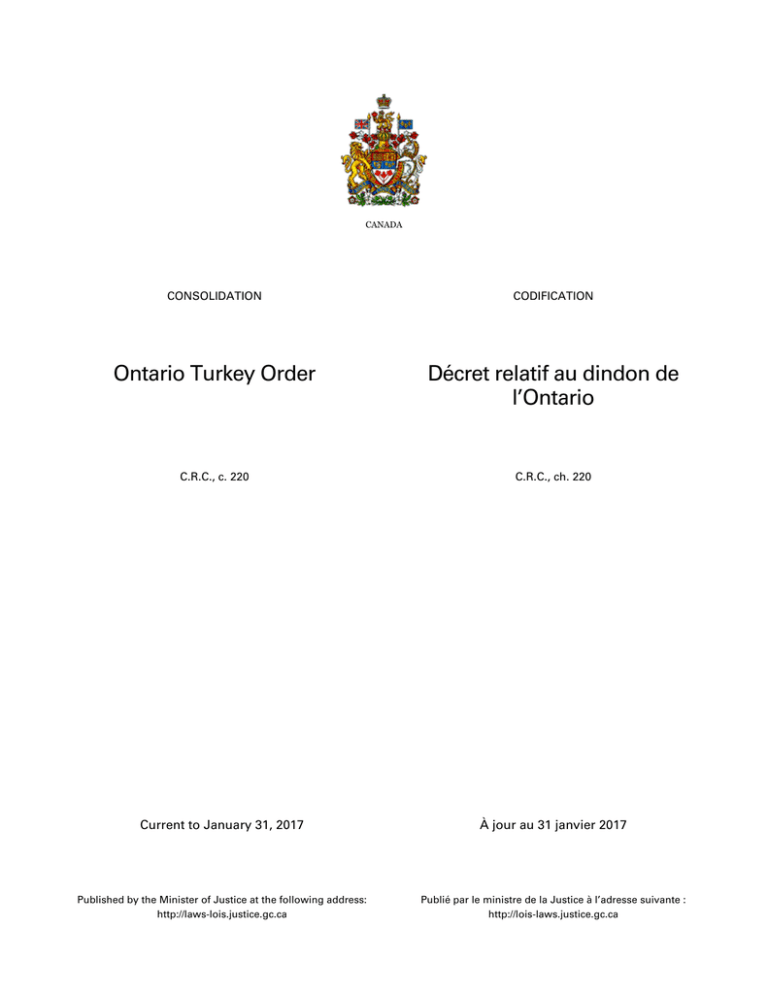 CANADA

CONSOLIDATION

Ontario Turkey Order

C.R.C., c. 220

Current to January 31, 2017

Published by the Minister of Justice at the following address:
http://laws-lois.justice.gc.ca

CODIFICATION

Décret relatif au dindon de l'Ontario

C.R.C., ch. 220

À jour au 31 janvier 2017

Publié par le ministre de la Justice à l'adresse suivante :
http://lois-laws.justice.gc.ca